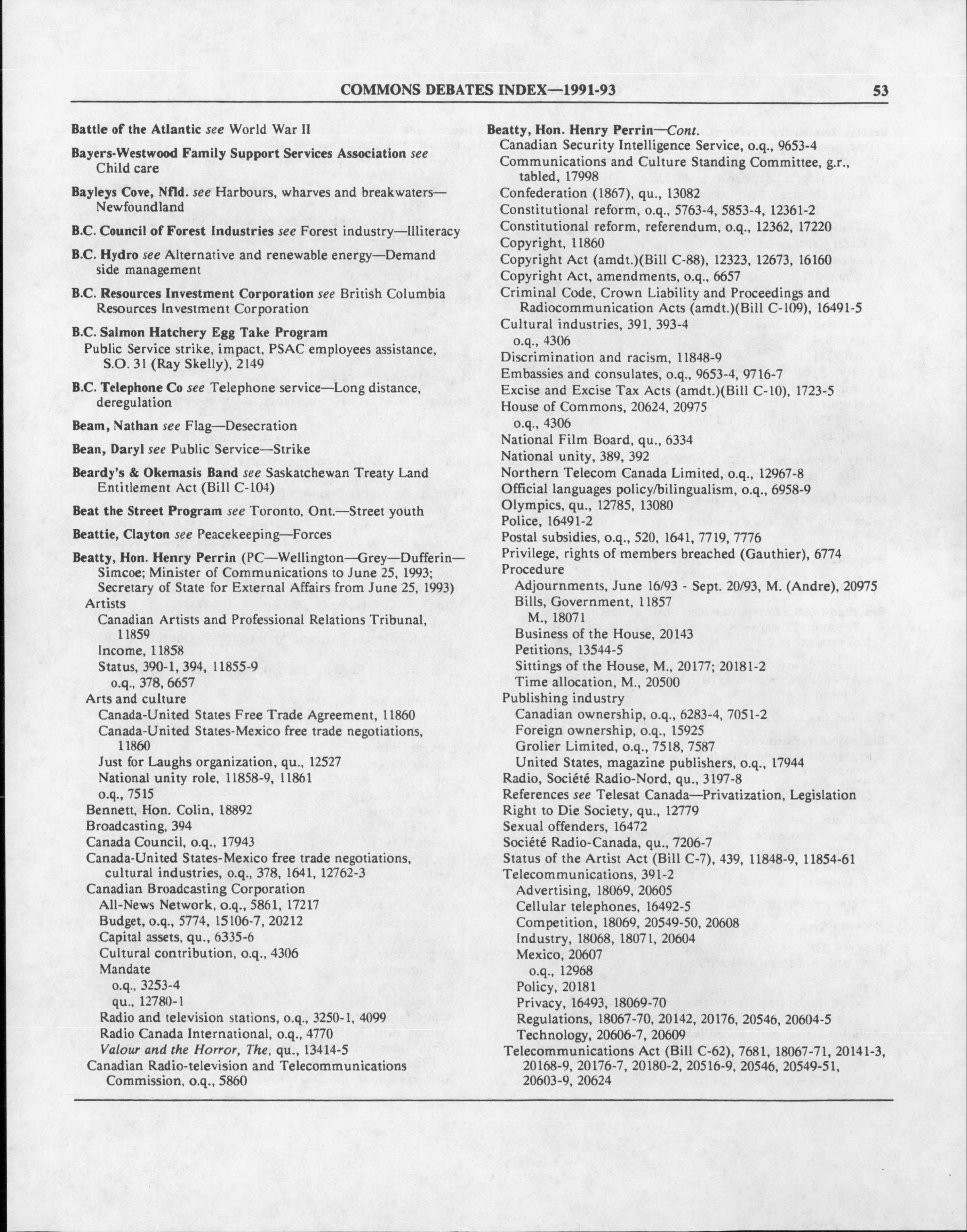 COMMONS DEBATES INDEX—1991-93 53

Battle of the Atlantic see World War II

Bayers-Westwood Family Support Services Association see Child care

Bayleys Cove, Nfld. see Harbours, wharves and breakwaters—Newfoundland

B.C. Council of Forest Industries see Forest industry—Illiteracy

B.C. Hydro see Alternative and renewable energy—Demand side management

B.C. Resources Investment Corporation see British Columbia Resources Investment Corporation

B.C. Salmon Hatchery Egg Take Program
Public Service strike, impact, PSAC employees assistance, S.O. 31 (Ray Skelly), 2149

B.C. Telephone Co see Telephone service—Long distance, deregulation

Beam, Nathan see Flag—Desecration

Bean, Daryl see Public Service—Strike

Beardy's & Okemasis Band see Saskatchewan Treaty Land Entitlement Act (Bill C-104)

Beat the Street Program see Toronto, Ont.—Street youth

Beattie, Clayton see Peacekeeping—Forces

Beatty, Hon. Henry Perrin (PC—Wellington—Grey—Dufferin—Simcoe; Minister of Communications to June 25, 1993; Secretary of State for External Affairs from June 25, 1993)
Artists
Canadian Artists and Professional Relations Tribunal, 11859
Income, 11858
Status, 390-1, 394, 11855-9
o.q., 378, 6657
Arts and culture
Canada-United States Free Trade Agreement, 11860
Canada-United States-Mexico free trade negotiations, 11860
Just for Laughs organization, qu., 12527
National unity role, 11858-9, 11861
o.q., 7515
Bennett, Hon. Colin, 18892
Broadcasting, 394
Canada Council, o.q., 17943
Canada-United States-Mexico free trade negotiations, cultural industries, o.q., 378, 1641, 12762-3
Canadian Broadcasting Corporation
All-News Network, o.q., 5861, 17217
Budget, o.q., 5774, 15106-7, 20212
Capital assets, qu., 6335-6
Cultural contribution, o.q., 4306
Mandate
o.q., 3253-4
qu., 12780-1
Radio and television stations, o.q., 3250-1, 4099
Radio Canada International, o.q., 4770
Valour and the Horror, The, qu., 13414-5
Canadian Radio-television and Telecommunications Commission, o.q., 5860

Beatty, Hon. Henry Perrin—Cont.
Canadian Security Intelligence Service, o.q., 9653-4
Communications and Culture Standing Committee, g.r., tabled, 17998
Confederation (1867), qu., 13082
Constitutional reform, o.q., 5763-4, 5853-4, 12361-2
Constitutional reform, referendum, o.q., 12362, 17220
Copyright, 11860
Copyright Act (amdt.)(Bill C-88), 12323, 12673, 16160
Copyright Act, amendments, o.q., 6657
Criminal Code, Crown Liability and Proceedings and Radiocommunication Acts (amdt.)(Bill C-109), 16491-5
Cultural industries, 391, 393-4
o.q., 4306
Discrimination and racism, 11848-9
Embassies and consulates, o.q., 9653-4, 9716-7
Excise and Excise Tax Acts (amdt.)(Bill C-10), 1723-5
House of Commons, 20624, 20975
o.q., 4306
National Film Board, qu., 6334
National unity, 389, 392
Northern Telecom Canada Limited, o.q., 12967-8
Official languages policy/bilingualism, o.q., 6958-9
Olympics, qu., 12785, 13080
Police, 16491-2
Postal subsidies, o.q., 520, 1641, 7719, 7776
Privilege, rights of members breached (Gauthier), 6774
Procedure
Adjournments, June 16/93 - Sept. 20/93, M. (Andre), 20975
Bills, Government, 11857
M., 18071
Business of the House, 20143
Petitions, 13544-5
Sittings of the House, M., 20177; 20181-2
Time allocation, M., 20500
Publishing industry
Canadian ownership, o.q., 6283-4, 7051-2
Foreign ownership, o.q., 15925
Grolier Limited, o.q., 7518, 7587
United States, magazine publishers, o.q., 17944
Radio, Société Radio-Nord, qu., 3197-8
References see Telesat Canada—Privatization, Legislation
Right to Die Society, qu., 12779
Sexual offenders, 16472
Société Radio-Canada, qu., 7206-7
Status of the Artist Act (Bill C-7), 439, 11848-9, 11854-61
Telecommunications, 391-2
Advertising, 18069, 20605
Cellular telephones, 16492-5
Competition, 18069, 20549-50, 20608
Industry, 18068, 18071, 20604
Mexico, 20607
o.q., 12968
Policy, 20181
Privacy, 16493, 18069-70
Regulations, 18067-70, 20142, 20176, 20546, 20604-5
Technology, 20606-7, 20609
Telecommunications Act (Bill C-62), 7681, 18067-71, 20141-3, 20168-9, 20176-7, 20180-2, 20516-9, 20546, 20549-51, 20603-9, 20624